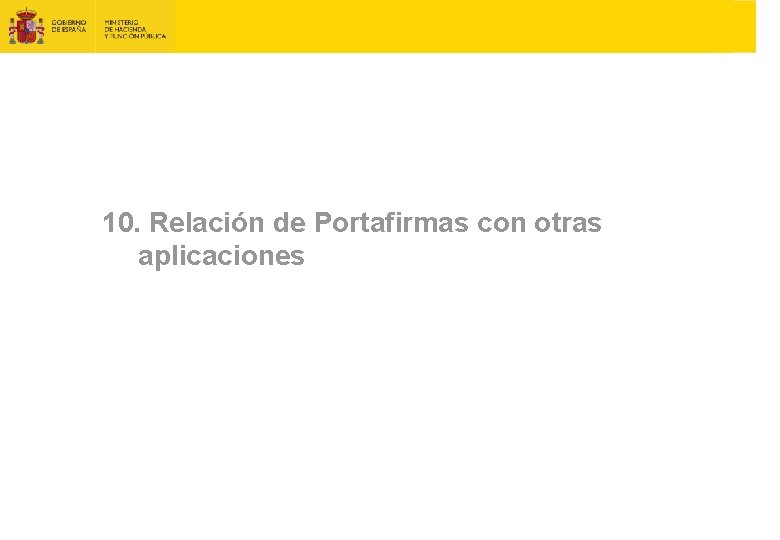 GOBIERNO DE ESPAÑA

MINISTERIO DE HACIENDA Y FUNCIÓN PÚBLICA

10. Relación de Portafirmas con otras aplicaciones